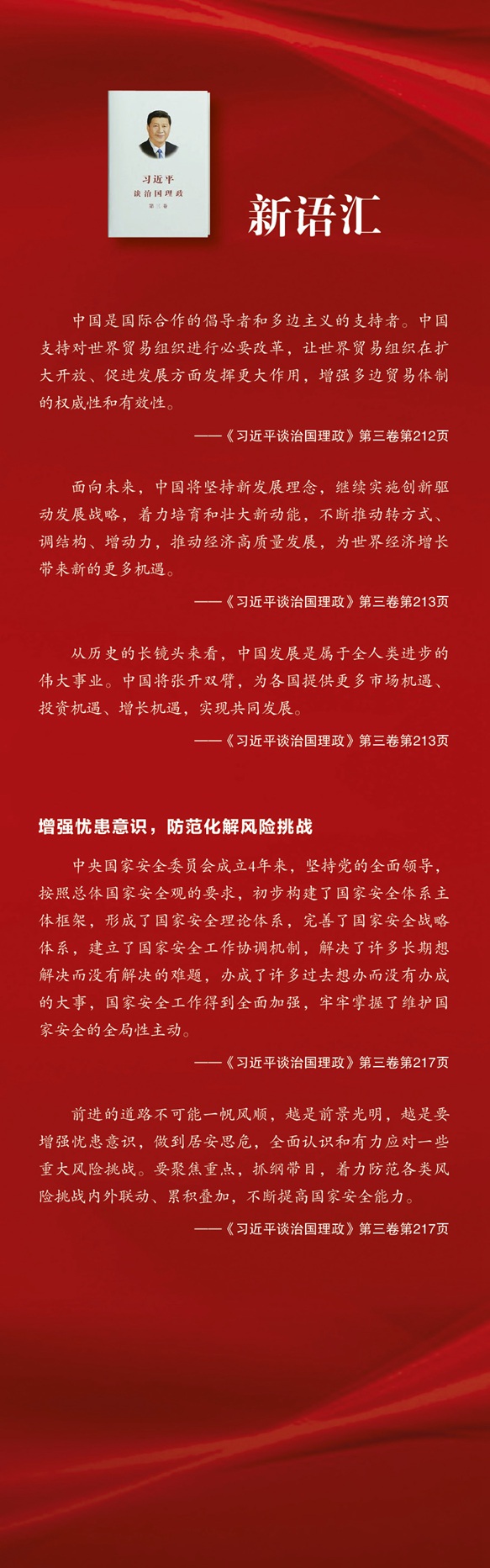 习近平
谈治国理政
第三卷

新语汇

中国是国际合作的倡导者和多边主义的支持者。中国支持对世界贸易组织进行必要改革，让世界贸易组织在扩大开放、促进发展方面发挥更大作用，增强多边贸易体制的权威性和有效性。

——《习近平谈治国理政》第三卷第212页

面向未来，中国将坚持新发展理念，继续实施创新驱动发展战略，着力培育和壮大新动能，不断推动转方式、调结构、增动力，推动经济高质量发展，为世界经济增长带来新的更多机遇。

——《习近平谈治国理政》第三卷第213页

从历史的长镜头来看，中国发展是属于全人类进步的伟大事业。中国将张开双臂，为各国提供更多市场机遇、投资机遇、增长机遇，实现共同发展。

——《习近平谈治国理政》第三卷第213页

增强忧患意识，防范化解风险挑战

中央国家安全委员会成立4年来，坚持党的全面领导，按照总体国家安全观的要求，初步构建了国家安全体系主体框架，形成了国家安全理论体系，完善了国家安全战略体系，建立了国家安全工作协调机制，解决了许多长期想解决而没有解决的难题，办成了许多过去想办而没有办成的大事，国家安全工作得到全面加强，牢牢掌握了维护国家安全的全局性主动。

——《习近平谈治国理政》第三卷第217页

前进的道路不可能一帆风顺，越是前景光明，越是要增强忧患意识，做到居安思危，全面认识和有力应对一些重大风险挑战。要聚焦重点，抓纲带目，着力防范各类风险挑战内外联动、累积叠加，不断提高国家安全能力。

——《习近平谈治国理政》第三卷第217页